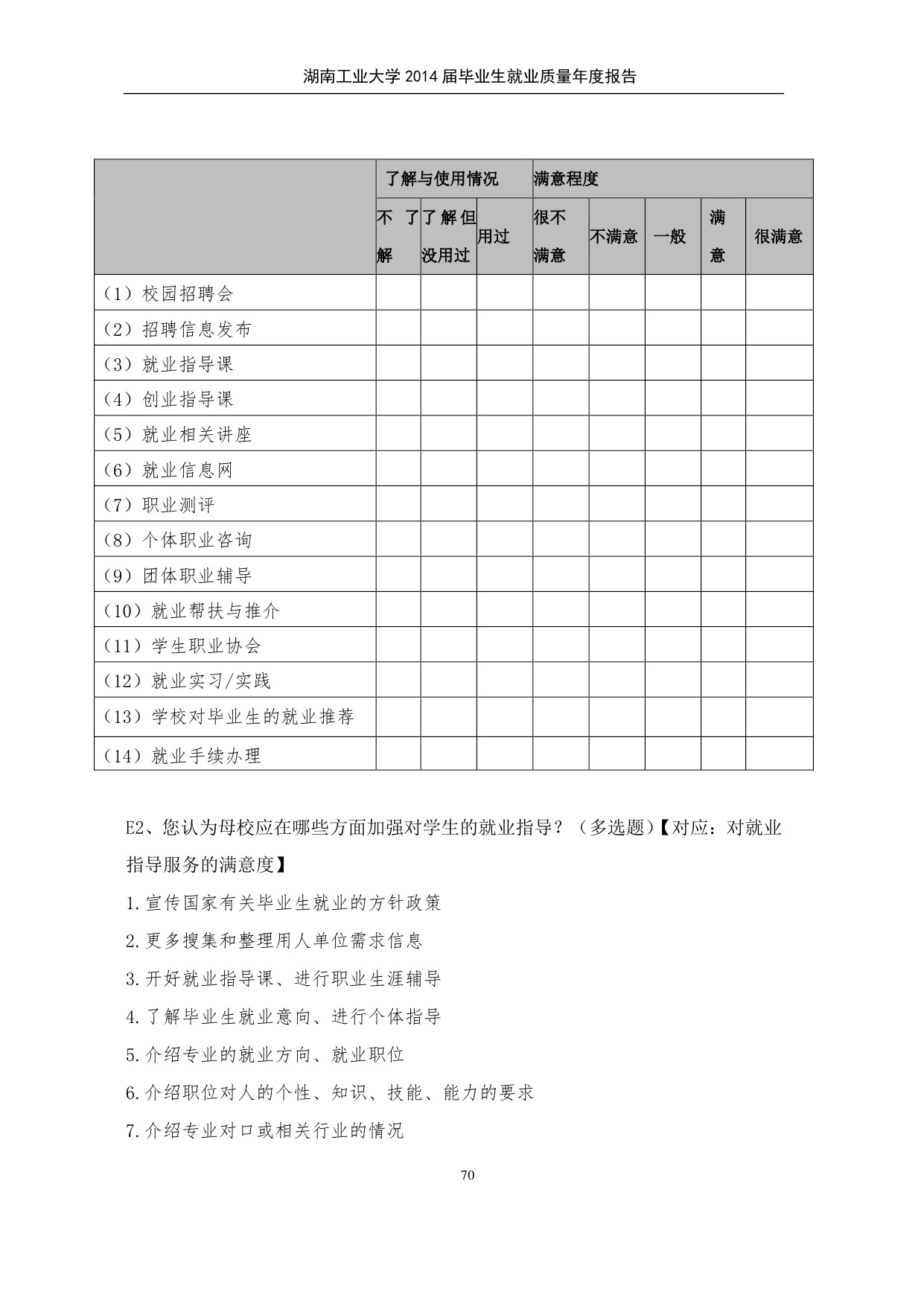 湖南工业大学 2014 届毕业生就业质量年度报告

| | 了解与使用情况 | | | 满意程度 | | | | |
|---|---|---|---|---|---|---|---|---|
| | 不了解 | 了解但没用过 | 用过 | 很不满意 | 不满意 | 一般 | 满意 | 很满意 |
| （1）校园招聘会 | | | | | | | | |
| （2）招聘信息发布 | | | | | | | | |
| （3）就业指导课 | | | | | | | | |
| （4）创业指导课 | | | | | | | | |
| （5）就业相关讲座 | | | | | | | | |
| （6）就业信息网 | | | | | | | | |
| （7）职业测评 | | | | | | | | |
| （8）个体职业咨询 | | | | | | | | |
| （9）团体职业辅导 | | | | | | | | |
| （10）就业帮扶与推介 | | | | | | | | |
| （11）学生职业协会 | | | | | | | | |
| （12）就业实习/实践 | | | | | | | | |
| （13）学校对毕业生的就业推荐 | | | | | | | | |
| （14）就业手续办理 | | | | | | | | |

E2、您认为母校应在哪些方面加强对学生的就业指导？（多选题）【对应：对就业指导服务的满意度】

1.宣传国家有关毕业生就业的方针政策

2.更多搜集和整理用人单位需求信息

3.开好就业指导课、进行职业生涯辅导

4.了解毕业生就业意向、进行个体指导

5.介绍专业的就业方向、就业职位

6.介绍职位对人的个性、知识、技能、能力的要求

7.介绍专业对口或相关行业的情况

70